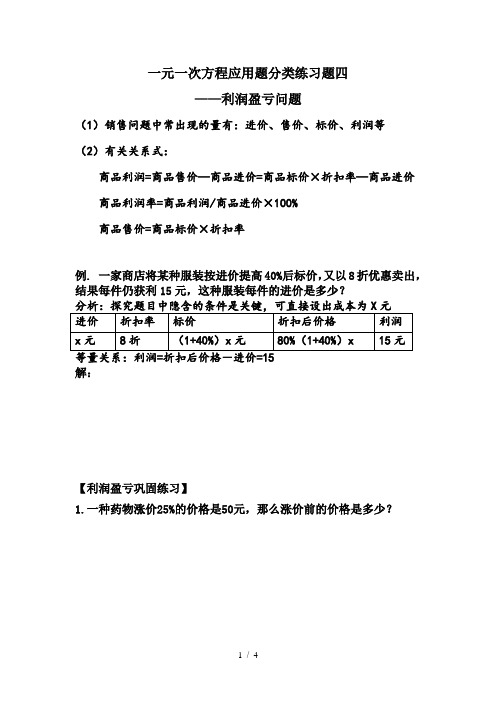 一元一次方程应用题分类练习题四

——利润盈亏问题

（1）销售问题中常出现的量有：进价、售价、标价、利润等

（2）有关关系式：

商品利润=商品售价—商品进价=商品标价×折扣率—商品进价

商品利润率=商品利润/商品进价×100%

商品售价=商品标价×折扣率

例. 一家商店将某种服装按进价提高40%后标价，又以8折优惠卖出，结果每件仍获利15元，这种服装每件的进价是多少？

分析：探究题目中隐含的条件是关键，可直接设出成本为X元

| 进价 | 折扣率 | 标价 | 折扣后价格 | 利润 |
|---|---|---|---|---|
| x元 | 8折 | （1+40%）x元 | 80%（1+40%）x | 15元 |

等量关系：利润=折扣后价格—进价=15

解：

【利润盈亏巩固练习】

1.一种药物涨价25%的价格是50元，那么涨价前的价格是多少？

1 / 4